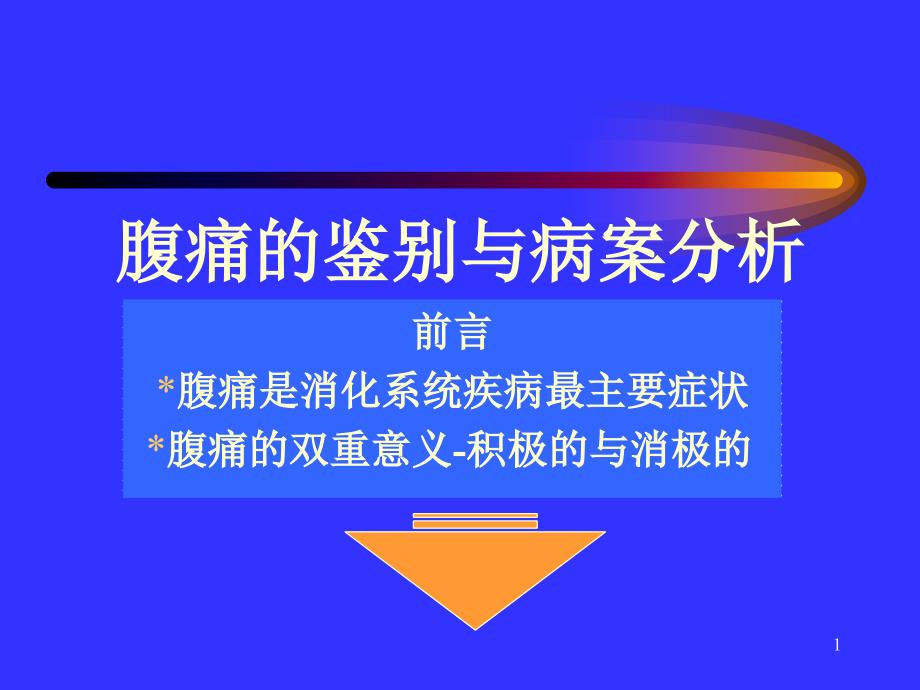 腹痛的鉴别与病案分析

前言
*腹痛是消化系统疾病最主要症状
*腹痛的双重意义-积极的与消极的

1